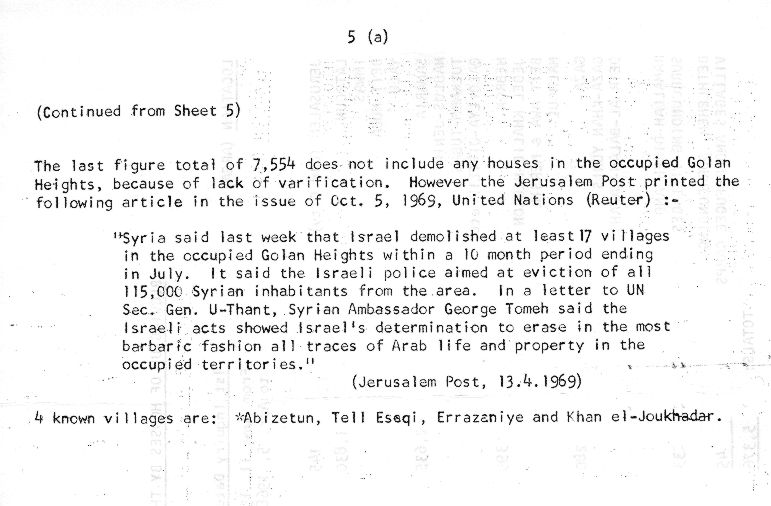 5 (a)

(Continued from Sheet 5)

The last figure total of 7,554 does not include any houses in the occupied Golan Heights, because of lack of varification. However the Jerusalem Post printed the following article in the issue of Oct. 5, 1969, United Nations (Reuter) :-

"Syria said last week that Israel demolished at least 17 villages in the occupied Golan Heights within a 10 month period ending in July. It said the Israeli police aimed at eviction of all 115,000 Syrian inhabitants from the area. In a letter to UN Sec. Gen. U-Thant, Syrian Ambassador George Tomeh said the Israeli acts showed Israel's determination to erase in the most barbaric fashion all traces of Arab life and property in the occupied territories."

(Jerusalem Post, 13.4.1969)

4 known villages are: *Abizetun, Tell Eseqi, Errazaniye and Khan el-Joukhadar.